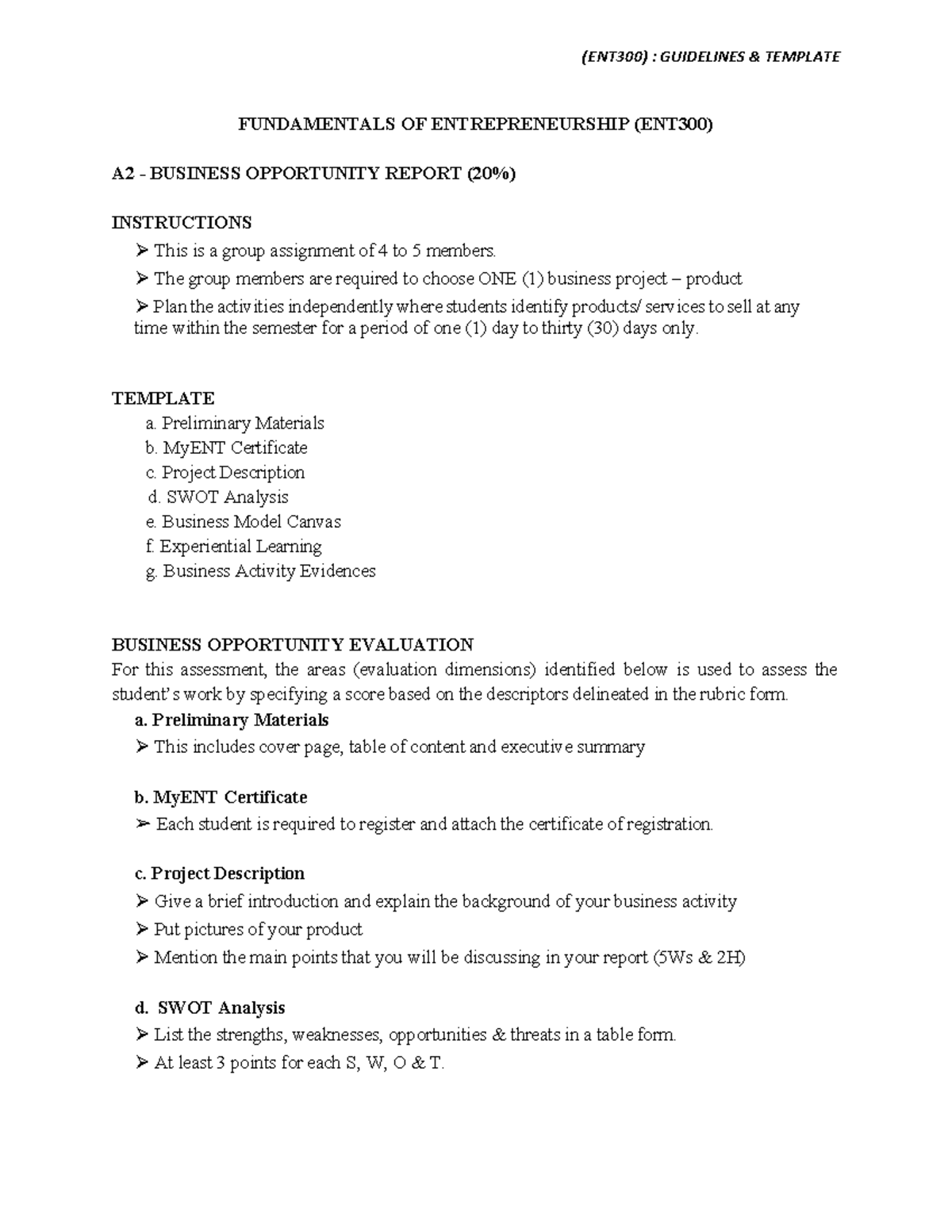 (ENT300) : GUIDELINES & TEMPLATE

FUNDAMENTALS OF ENTREPRENEURSHIP (ENT300)

A2 - BUSINESS OPPORTUNITY REPORT (20%)

INSTRUCTIONS
➢ This is a group assignment of 4 to 5 members.
➢ The group members are required to choose ONE (1) business project – product
➢ Plan the activities independently where students identify products/ services to sell at any time within the semester for a period of one (1) day to thirty (30) days only.

TEMPLATE
a. Preliminary Materials
b. MyENT Certificate
c. Project Description
d. SWOT Analysis
e. Business Model Canvas
f. Experiential Learning
g. Business Activity Evidences

BUSINESS OPPORTUNITY EVALUATION
For this assessment, the areas (evaluation dimensions) identified below is used to assess the student's work by specifying a score based on the descriptors delineated in the rubric form.

a. Preliminary Materials
➢ This includes cover page, table of content and executive summary

b. MyENT Certificate
➢ Each student is required to register and attach the certificate of registration.

c. Project Description
➢ Give a brief introduction and explain the background of your business activity
➢ Put pictures of your product
➢ Mention the main points that you will be discussing in your report (5Ws & 2H)

d. SWOT Analysis
➢ List the strengths, weaknesses, opportunities & threats in a table form.
➢ At least 3 points for each S, W, O & T.